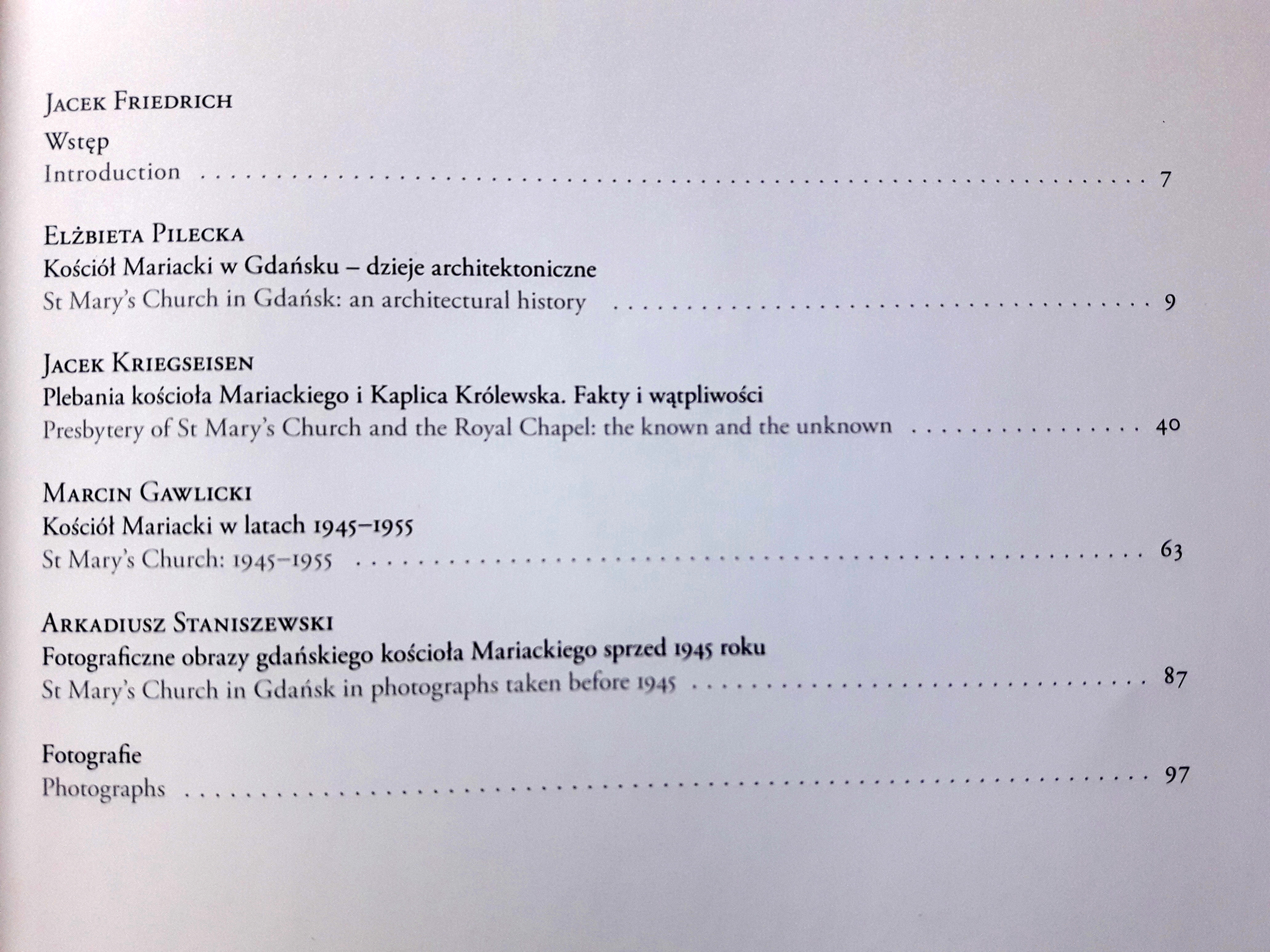 Jacek Friedrich
Wstęp
Introduction 7

Elżbieta Pilecka
Kościół Mariacki w Gdańsku – dzieje architektoniczne
St Mary's Church in Gdańsk: an architectural history 9

Jacek Kriegseisen
Plebania kościoła Mariackiego i Kaplica Królewska. Fakty i wątpliwości
Presbytery of St Mary's Church and the Royal Chapel: the known and the unknown 40

Marcin Gawlicki
Kościół Mariacki w latach 1945–1955
St Mary's Church: 1945–1955 63

Arkadiusz Staniszewski
Fotograficzne obrazy gdańskiego kościoła Mariackiego sprzed 1945 roku
St Mary's Church in Gdańsk in photographs taken before 1945 87

Fotografie
Photographs 97